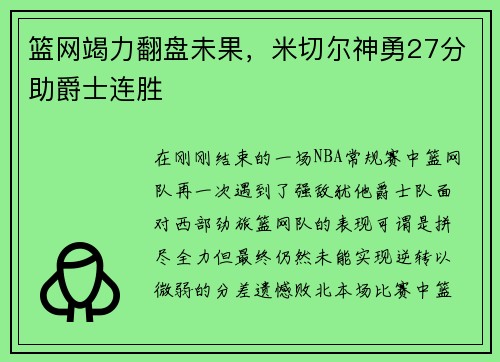 篮网竭力翻盘未果，米切尔神勇27分助爵士连胜

在刚刚结束的一场NBA常规赛中篮网队再一次遇到了强敌犹他爵士队面对西部劲旅篮网队的表现可谓是拼尽全力但最终仍然未能实现逆转以微弱的分差遗憾败北本场比赛中篮